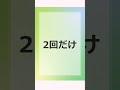 2回だけ